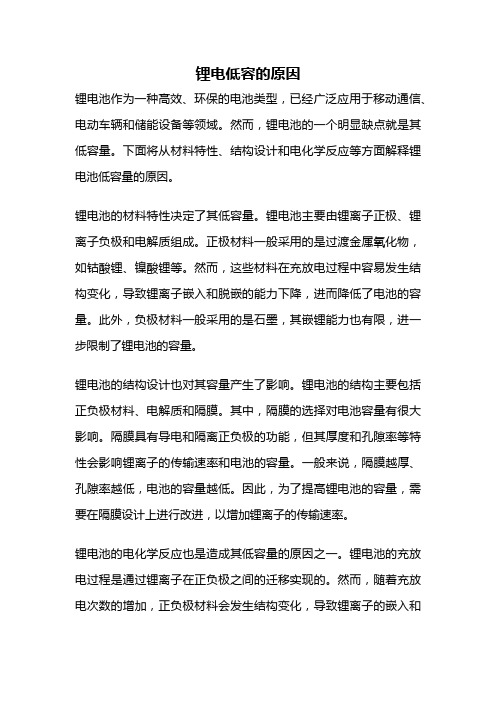 锂电低容的原因

锂电池作为一种高效、环保的电池类型，已经广泛应用于移动通信、电动车辆和储能设备等领域。然而，锂电池的一个明显缺点就是其低容量。下面将从材料特性、结构设计和电化学反应等方面解释锂电池低容量的原因。

锂电池的材料特性决定了其低容量。锂电池主要由锂离子正极、锂离子负极和电解质组成。正极材料一般采用的是过渡金属氧化物，如钴酸锂、镍酸锂等。然而，这些材料在充放电过程中容易发生结构变化，导致锂离子嵌入和脱嵌的能力下降，进而降低了电池的容量。此外，负极材料一般采用的是石墨，其嵌锂能力也有限，进一步限制了锂电池的容量。

锂电池的结构设计也对其容量产生了影响。锂电池的结构主要包括正负极材料、电解质和隔膜。其中，隔膜的选择对电池容量有很大影响。隔膜具有导电和隔离正负极的功能，但其厚度和孔隙率等特性会影响锂离子的传输速率和电池的容量。一般来说，隔膜越厚、孔隙率越低，电池的容量越低。因此，为了提高锂电池的容量，需要在隔膜设计上进行改进，以增加锂离子的传输速率。

锂电池的电化学反应也是造成其低容量的原因之一。锂电池的充放电过程是通过锂离子在正负极之间的迁移实现的。然而，随着充放电次数的增加，正负极材料会发生结构变化，导致锂离子的嵌入和